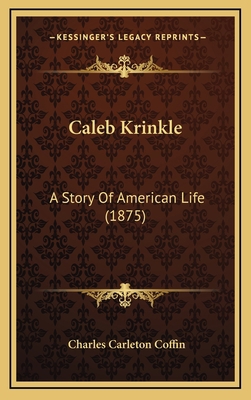 —KESSINGER'S LEGACY REPRINTS—

Caleb Krinkle

A Story Of American Life (1875)

Charles Carleton Coffin